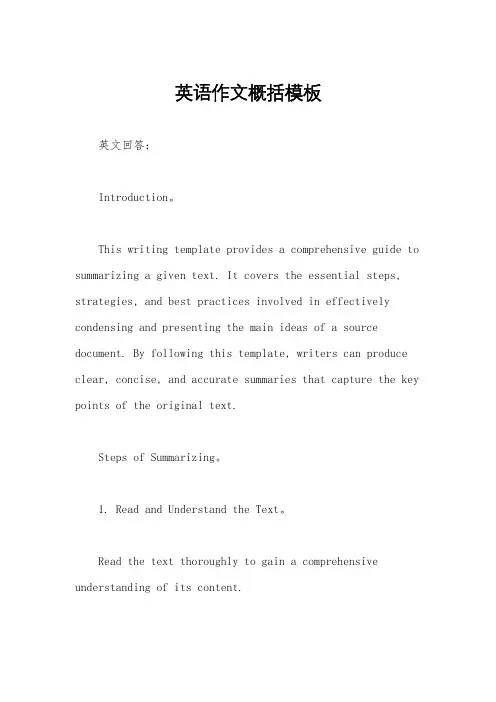 英语作文概括模板

英文回答：

Introduction。

This writing template provides a comprehensive guide to summarizing a given text. It covers the essential steps, strategies, and best practices involved in effectively condensing and presenting the main ideas of a source document. By following this template, writers can produce clear, concise, and accurate summaries that capture the key points of the original text.

Steps of Summarizing。

1. Read and Understand the Text。

Read the text thoroughly to gain a comprehensive understanding of its content.